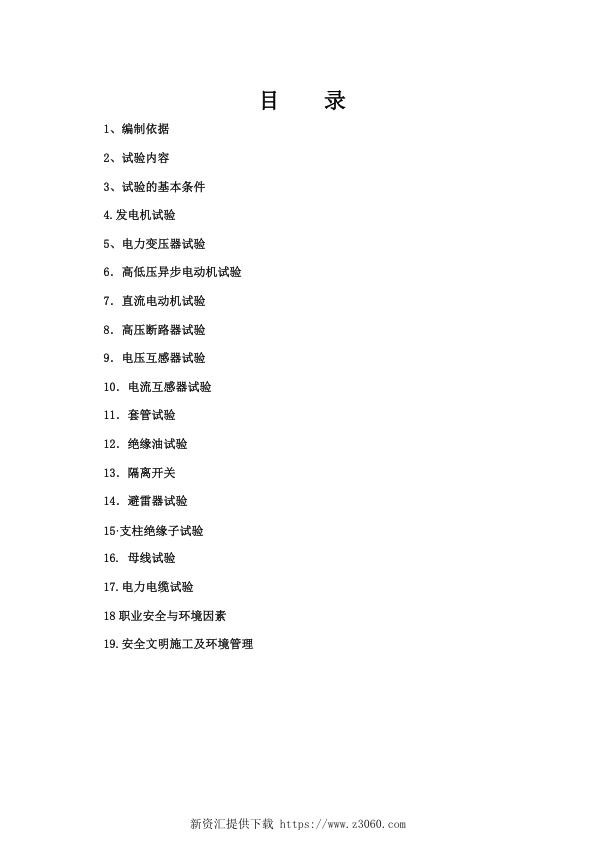 目　录

1、编制依据

2、试验内容

3、试验的基本条件

4.发电机试验

5、电力变压器试验

6. 高低压异步电动机试验

7. 直流电动机试验

8. 高压断路器试验

9. 电压互感器试验

10. 电流互感器试验

11. 套管试验

12. 绝缘油试验

13. 隔离开关

14. 避雷器试验

15·支柱绝缘子试验

16. 母线试验

17.电力电缆试验

18职业安全与环境因素

19.安全文明施工及环境管理

新资汇提供下载 https://www.z3060.com